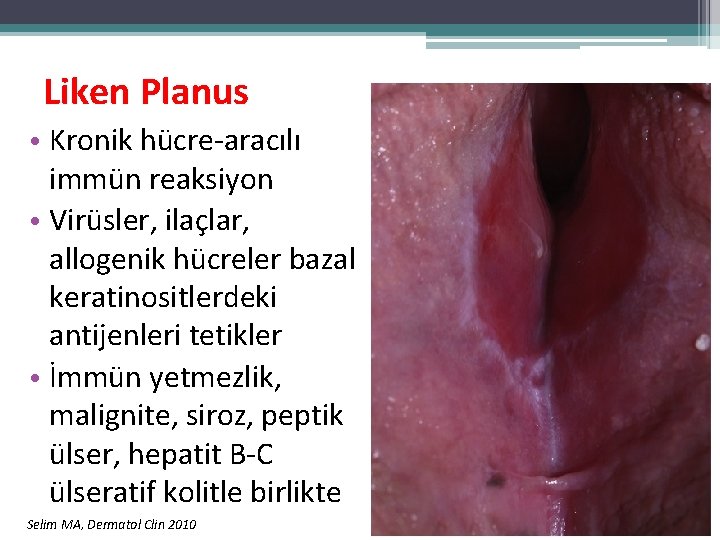 Liken Planus

• Kronik hücre-aracılı immün reaksiyon
• Virüsler, ilaçlar, allogenik hücreler bazal keratinositlerdeki antijenleri tetikler
• İmmün yetmezlik, malignite, siroz, peptik ülser, hepatit B-C ülseratif kolitle birlikte

Selim MA, Dermatol Clin 2010